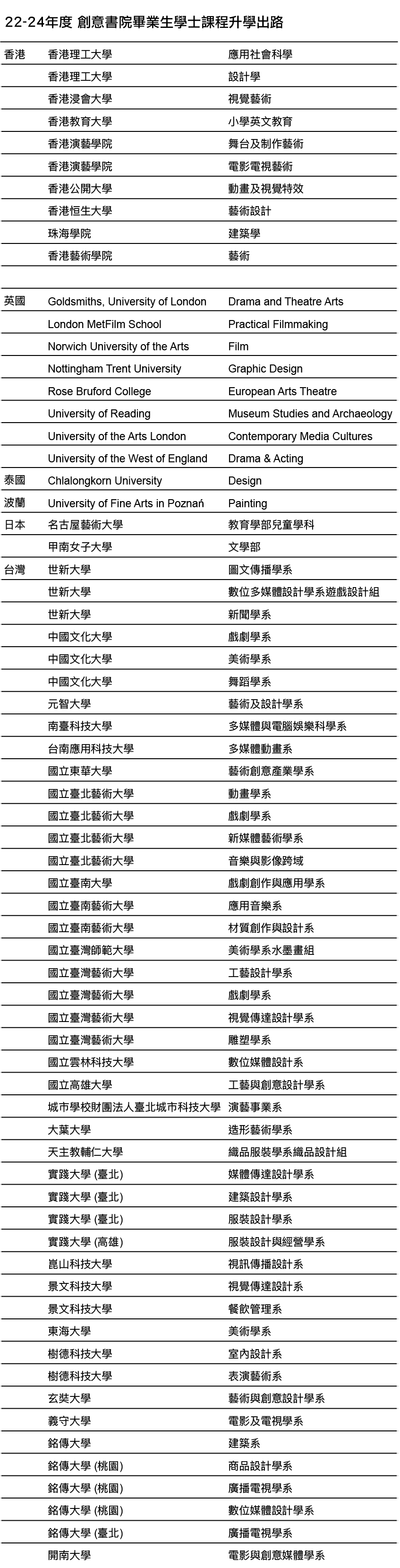 22-24年度 創意書院畢業生學士課程升學出路

| | | |
|---|---|---|
| 香港 | 香港理工大學 | 應用社會科學 |
| | 香港理工大學 | 設計學 |
| | 香港浸會大學 | 視覺藝術 |
| | 香港教育大學 | 小學英文教育 |
| | 香港演藝學院 | 舞台及制作藝術 |
| | 香港演藝學院 | 電影電視藝術 |
| | 香港公開大學 | 動畫及視覺特效 |
| | 香港恒生大學 | 藝術設計 |
| | 珠海學院 | 建築學 |
| | 香港藝術學院 | 藝術 |
| | | |
| 英國 | Goldsmiths, University of London | Drama and Theatre Arts |
| | London MetFilm School | Practical Filmmaking |
| | Norwich University of the Arts | Film |
| | Nottingham Trent University | Graphic Design |
| | Rose Bruford College | European Arts Theatre |
| | University of Reading | Museum Studies and Archaeology |
| | University of the Arts London | Contemporary Media Cultures |
| | University of the West of England | Drama & Acting |
| 泰國 | Chlalongkorn University | Design |
| 波蘭 | University of Fine Arts in Poznań | Painting |
| 日本 | 名古屋藝術大學 | 教育學部兒童學科 |
| | 甲南女子大學 | 文學部 |
| 台灣 | 世新大學 | 圖文傳播學系 |
| | 世新大學 | 數位多媒體設計學系遊戲設計組 |
| | 世新大學 | 新聞學系 |
| | 中國文化大學 | 戲劇學系 |
| | 中國文化大學 | 美術學系 |
| | 中國文化大學 | 舞蹈學系 |
| | 元智大學 | 藝術及設計學系 |
| | 南臺科技大學 | 多媒體與電腦娛樂科學系 |
| | 台南應用科技大學 | 多媒體動畫系 |
| | 國立東華大學 | 藝術創意產業學系 |
| | 國立臺北藝術大學 | 動畫學系 |
| | 國立臺北藝術大學 | 戲劇學系 |
| | 國立臺北藝術大學 | 新媒體藝術學系 |
| | 國立臺北藝術大學 | 音樂與影像跨域 |
| | 國立臺南大學 | 戲劇創作與應用學系 |
| | 國立臺南藝術大學 | 應用音樂系 |
| | 國立臺南藝術大學 | 材質創作與設計系 |
| | 國立臺灣師範大學 | 美術學系水墨畫組 |
| | 國立臺灣藝術大學 | 工藝設計學系 |
| | 國立臺灣藝術大學 | 戲劇學系 |
| | 國立臺灣藝術大學 | 視覺傳達設計學系 |
| | 國立臺灣藝術大學 | 雕塑學系 |
| | 國立雲林科技大學 | 數位媒體設計系 |
| | 國立高雄大學 | 工藝與創意設計學系 |
| | 城市學校財團法人臺北城市科技大學 | 演藝事業系 |
| | 大葉大學 | 造形藝術學系 |
| | 天主教輔仁大學 | 織品服裝學系織品設計組 |
| | 實踐大學 (臺北) | 媒體傳達設計學系 |
| | 實踐大學 (臺北) | 建築設計學系 |
| | 實踐大學 (臺北) | 服裝設計學系 |
| | 實踐大學 (高雄) | 服裝設計與經營學系 |
| | 崑山科技大學 | 視訊傳播設計系 |
| | 景文科技大學 | 視覺傳達設計系 |
| | 景文科技大學 | 餐飲管理系 |
| | 東海大學 | 美術學系 |
| | 樹德科技大學 | 室內設計系 |
| | 樹德科技大學 | 表演藝術系 |
| | 玄奘大學 | 藝術與創意設計學系 |
| | 義守大學 | 電影及電視學系 |
| | 銘傳大學 | 建築系 |
| | 銘傳大學 (桃園) | 商品設計學系 |
| | 銘傳大學 (桃園) | 廣播電視學系 |
| | 銘傳大學 (桃園) | 數位媒體設計學系 |
| | 銘傳大學 (臺北) | 廣播電視學系 |
| | 開南大學 | 電影與創意媒體學系 |